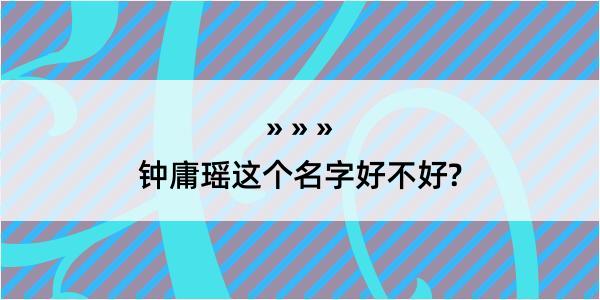 » » »
钟庸瑶这个名字好不好?